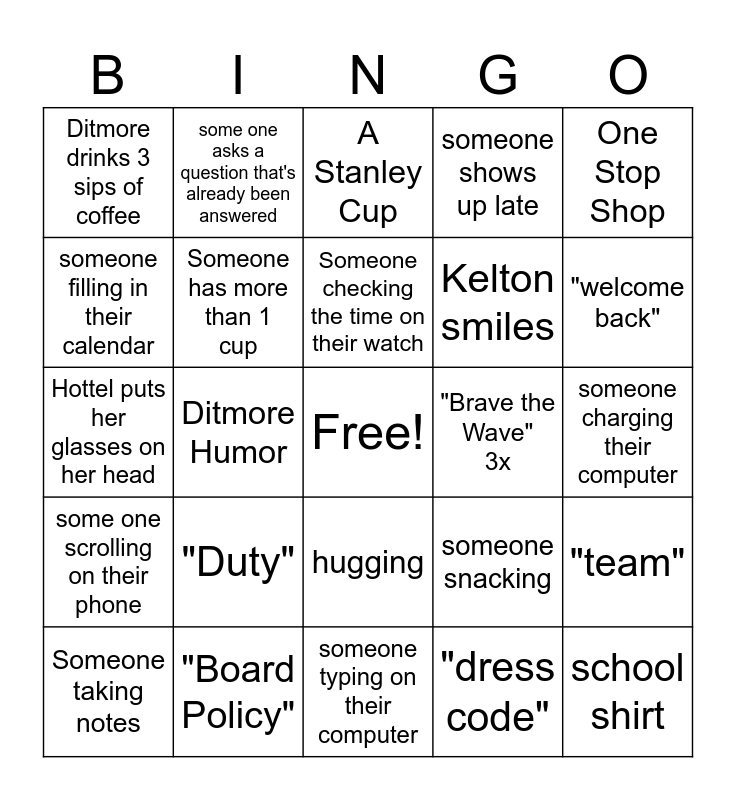 | B | I | N | G | O |
|---|---|---|---|---|
| Ditmore drinks 3 sips of coffee | some one asks a question that's already been answered | A Stanley Cup | someone shows up late | One Stop Shop |
| someone filling in their calendar | Someone has more than 1 cup | Someone checking the time on their watch | Kelton smiles | "welcome back" |
| Hottel puts her glasses on her head | Ditmore Humor | Free! | "Brave the Wave" 3x | someone charging their computer |
| some one scrolling on their phone | "Duty" | hugging | someone snacking | "team" |
| Someone taking notes | "Board Policy" | someone typing on their computer | "dress code" | school shirt |